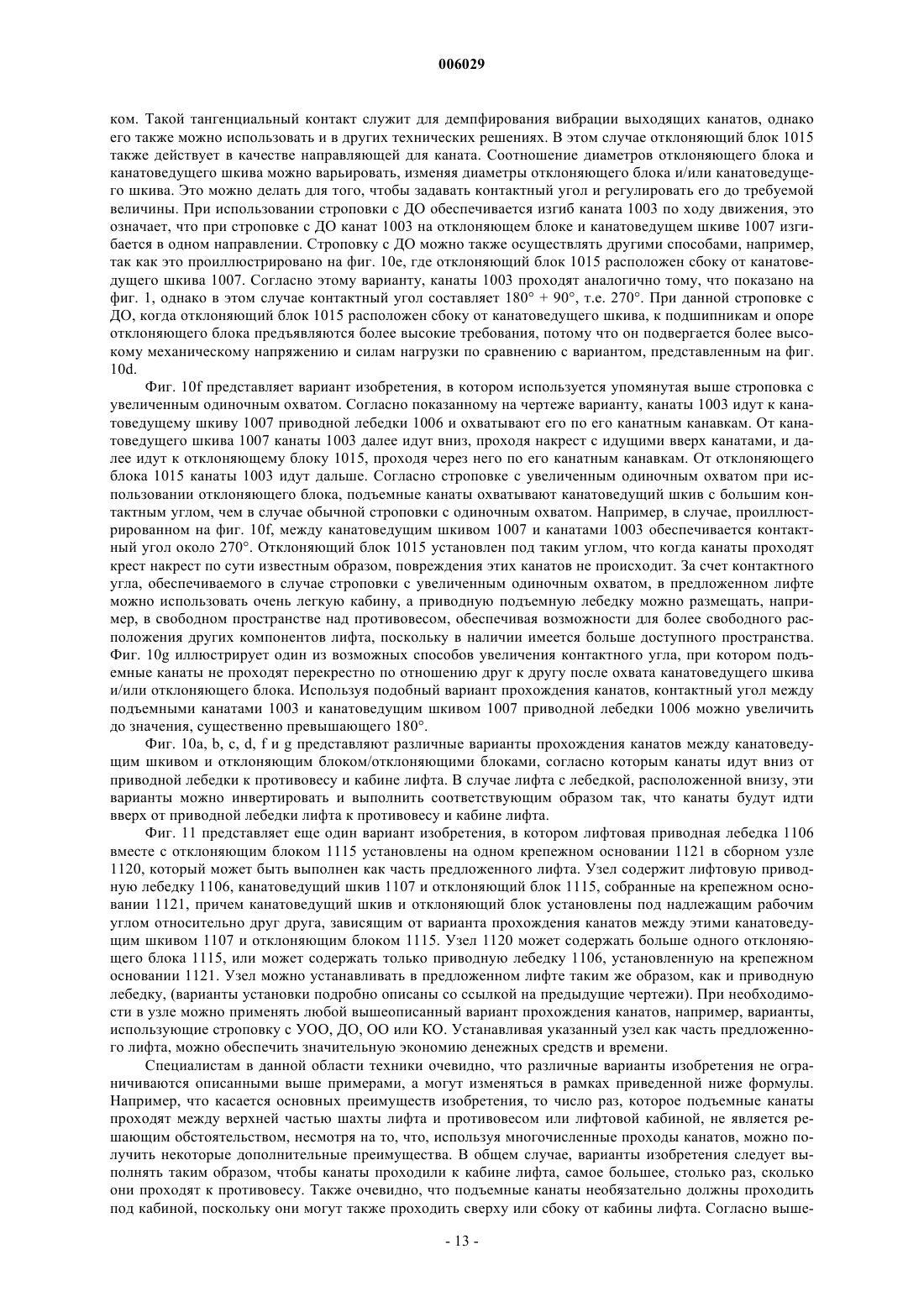 006029

ком. Такой тангенциальный контакт служит для демпфирования вибрации выходящих канатов, однако его также можно использовать и в других технических решениях. В этом случае отклоняющий блок 1015 также действует в качестве направляющей для каната. Соотношение диаметров отклоняющего блока и канатоведущего шкива можно варьировать, изменяя диаметры отклоняющего блока и/или канатоведущего шкива. Это можно делать для того, чтобы задавать контактный угол и регулировать его до требуемой величины. При использовании строповки с ДО обеспечивается изгиб каната 1003 по ходу движения, это означает, что при строповке с ДО канат 1003 на отклоняющем блоке и канатоведущем шкиве 1007 изгибается в одном направлении. Строповку с ДО можно также осуществлять другими способами, например, так как это проиллюстрировано на фиг. 10e, где отклоняющий блок 1015 расположен сбоку от канатоведущего шкива 1007. Согласно этому варианту, канаты 1003 проходят аналогично тому, что показано на фиг. 1, однако в этом случае контактный угол составляет 180° + 90°, т.е. 270°. При данной строповке с ДО, когда отклоняющий блок 1015 расположен сбоку от канатоведущего шкива, к подшипникам и опоре отклоняющего блока предъявляются более высокие требования, потому что он подвергается более высокому механическому напряжению и силам нагрузки по сравнению с вариантом, представленным на фиг. 10d.

Фиг. 10f представляет вариант изобретения, в котором используется упомянутая выше строповка с увеличенным одиночным охватом. Согласно показанному на чертеже варианту, канаты 1003 идут к канатоведущему шкиву 1007 приводной лебедки 1006 и охватывают его по его канатным канавкам. От канатоведущего шкива 1007 канаты 1003 далее идут вниз, проходя накрест с идущими вверх канатами, и далее идут к отклоняющему блоку 1015, проходя через него по его канатным канавкам. От отклоняющего блока 1015 канаты 1003 идут дальше. Согласно строповке с увеличенным одиночным охватом при использовании отклоняющего блока, подъемные канаты охватывают канатоведущий шкив с большим контактным углом, чем в случае обычной строповки с одиночным охватом. Например, в случае, проиллюстрированном на фиг. 10f, между канатоведущим шкивом 1007 и канатами 1003 обеспечивается контактный угол около 270°. Отклоняющий блок 1015 установлен под таким углом, что когда канаты проходят крест накрест по сути известным образом, повреждения этих канатов не происходит. За счет контактного угла, обеспечиваемого в случае строповки с увеличенным одиночным охватом, в предложенном лифте можно использовать очень легкую кабину, а приводную подъемную лебедку можно размещать, например, в свободном пространстве над противовесом, обеспечивая возможности для более свободного расположения других компонентов лифта, поскольку в наличии имеется больше доступного пространства. Фиг. 10g иллюстрирует один из возможных способов увеличения контактного угла, при котором подъемные канаты не проходят перекрестно по отношению друг к другу после охвата канатоведущего шкива и/или отклоняющего блока. Используя подобный вариант прохождения канатов, контактный угол между подъемными канатами 1003 и канатоведущим шкивом 1007 приводной лебедки 1006 можно увеличить до значения, существенно превышающего 180°.

Фиг. 10a, b, c, d, f и g представляют различные варианты прохождения канатов между канатоведущим шкивом и отклоняющим блоком/отклоняющими блоками, согласно которым канаты идут вниз от приводной лебедки к противовесу и кабине лифта. В случае лифта с лебедкой, расположенной внизу, эти варианты можно инвертировать и выполнить соответствующим образом так, что канаты будут идти вверх от приводной лебедки лифта к противовесу и кабине лифта.

Фиг. 11 представляет еще один вариант изобретения, в котором лифтовая приводная лебедка 1106 вместе с отклоняющим блоком 1115 установлены на одном крепежном основании 1121 в сборном узле 1120, который может быть выполнен как часть предложенного лифта. Узел содержит лифтовую приводную лебедку 1106, канатоведущий шкив 1107 и отклоняющий блок 1115, собранные на крепежном основании 1121, причем канатоведущий шкив и отклоняющий блок установлены под надлежащим рабочим углом относительно друг друга, зависящим от варианта прохождения канатов между этими канатоведущим шкивом 1107 и отклоняющим блоком 1115. Узел 1120 может содержать больше одного отклоняющего блока 1115, или может содержать только приводную лебедку 1106, установленную на крепежном основании 1121. Узел можно устанавливать в предложенном лифте таким же образом, как и приводную лебедку, (варианты установки подробно описаны со ссылкой на предыдущие чертежи). При необходимости в узле можно применять любой вышеописанный вариант прохождения канатов, например, варианты, использующие строповку с УОО, ДО, ОО или КО. Устанавливая указанный узел как часть предложенного лифта, можно обеспечить значительную экономию денежных средств и времени.

Специалистам в данной области техники очевидно, что различные варианты изобретения не ограничиваются описанными выше примерами, а могут изменяться в рамках приведенной ниже формулы. Например, что касается основных преимуществ изобретения, то число раз, которое подъемные канаты проходят между верхней частью шахты лифта и противовесом или лифтовой кабиной, не является решающим обстоятельством, несмотря на то, что, используя многочисленные проходы канатов, можно получить некоторые дополнительные преимущества. В общем случае, варианты изобретения следует выполнять таким образом, чтобы канаты проходили к кабине лифта, самое большее, столько раз, сколько они проходят к противовесу. Также очевидно, что подъемные канаты необязательно должны проходить под кабиной, поскольку они могут также проходить сверху или сбоку от кабины лифта. Согласно выше-

- 13 -